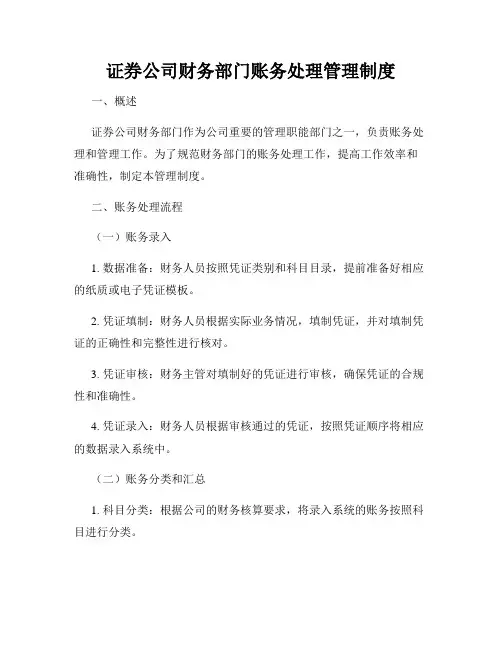 证券公司财务部门账务处理管理制度

一、概述

证券公司财务部门作为公司重要的管理职能部门之一，负责账务处理和管理工作。为了规范财务部门的账务处理工作，提高工作效率和准确性，制定本管理制度。

二、账务处理流程

（一）账务录入

1. 数据准备：财务人员按照凭证类别和科目目录，提前准备好相应的纸质或电子凭证模板。

2. 凭证填制：财务人员根据实际业务情况，填制凭证，并对填制凭证的正确性和完整性进行核对。

3. 凭证审核：财务主管对填制好的凭证进行审核，确保凭证的合规性和准确性。

4. 凭证录入：财务人员根据审核通过的凭证，按照凭证顺序将相应的数据录入系统中。

（二）账务分类和汇总

1. 科目分类：根据公司的财务核算要求，将录入系统的账务按照科目进行分类。